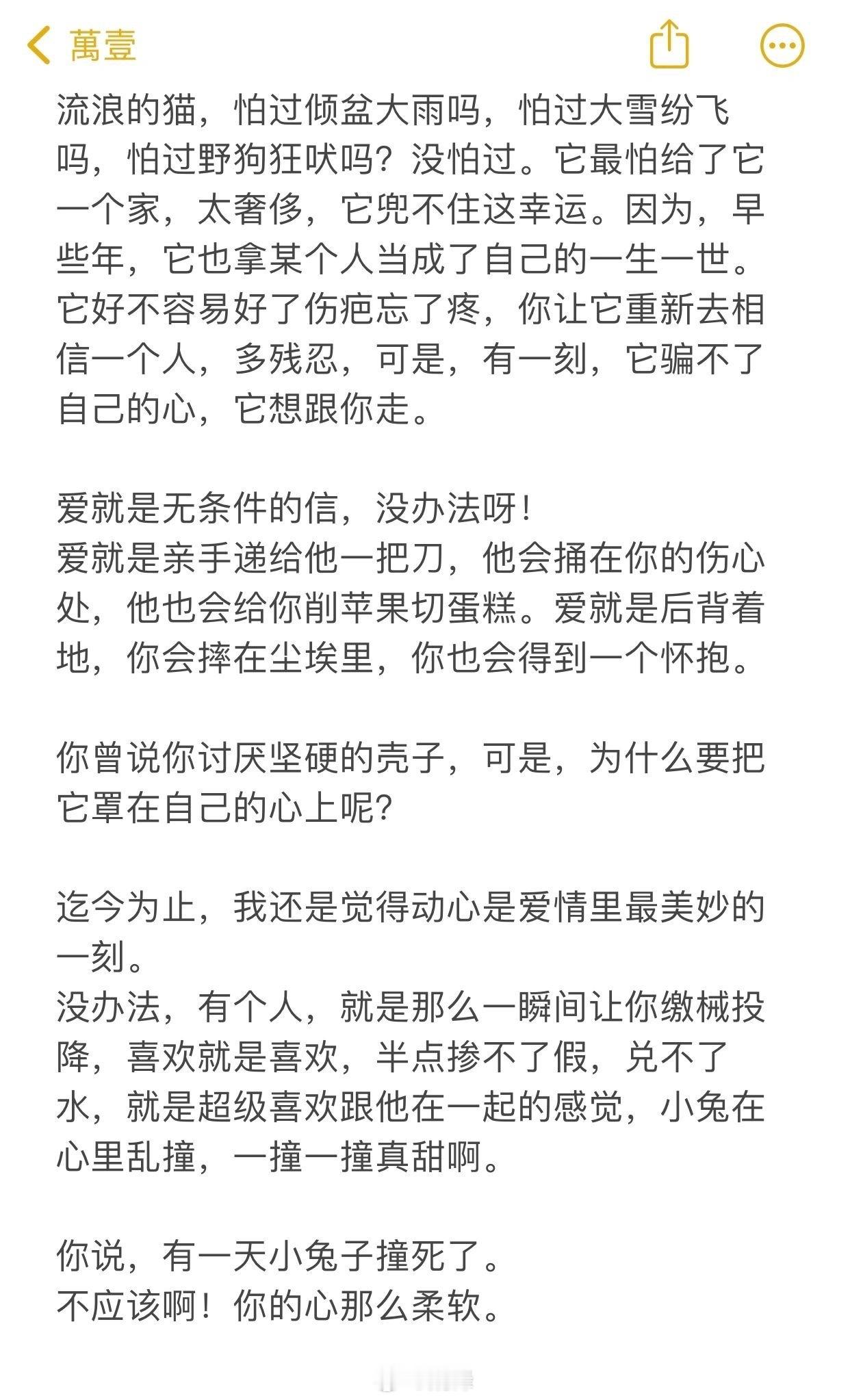 萬壹

流浪的猫，怕过倾盆大雨吗，怕过大雪纷飞吗，怕过野狗狂吠吗？没怕过。它最怕给了它一个家，太奢侈，它兜不住这幸运。因为，早些年，它也拿某个人当成了自己的一生一世。它好不容易好了伤疤忘了疼，你让它重新去相信一个人，多残忍，可是，有一刻，它骗不了自己的心，它想跟你走。

爱就是无条件的信，没办法呀！
爱就是亲手递给他一把刀，他会捅在你的伤心处，他也会给你削苹果切蛋糕。爱就是后背着地，你会摔在尘埃里，你也会得到一个怀抱。

你曾说你讨厌坚硬的壳子，可是，为什么要把它罩在自己的心上呢？

迄今为止，我还是觉得动心是爱情里最美妙的一刻。
没办法，有个人，就是那么一瞬间让你缴械投降，喜欢就是喜欢，半点掺不了假，兑不了水，就是超级喜欢跟他在一起的感觉，小兔在心里乱撞，一撞一撞真甜啊。

你说，有一天小兔子撞死了。
不应该啊！你的心那么柔软。